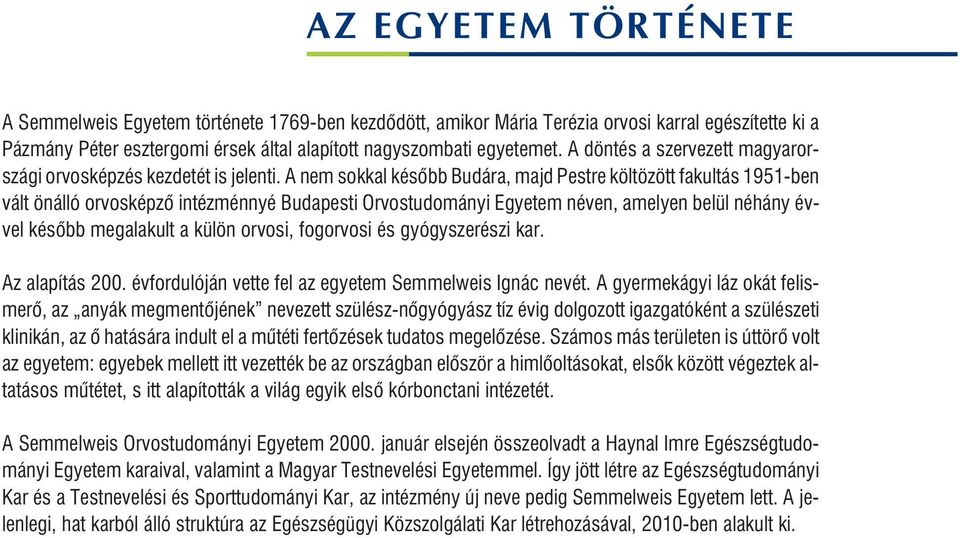 AZ EGYETEM TÖRTÉNETE

A Semmelweis Egyetem története 1769-ben kezdődött, amikor Mária Terézia orvosi karral egészítette ki a Pázmány Péter esztergomi érsek által alapított nagyszombati egyetemet. A döntés a szervezett magyarországi orvosképzés kezdetét is jelenti. A nem sokkal később Budára, majd Pestre költözött fakultás 1951-ben vált önálló orvosképző intézménnyé Budapesti Orvostudományi Egyetem néven, amelyen belül néhány évvel később megalakult a külön orvosi, fogorvosi és gyógyszerészi kar.

Az alapítás 200. évfordulóján vette fel az egyetem Semmelweis Ignác nevét. A gyermekágyi láz okát felismerő, az „anyák megmentőjének” nevezett szülész-nőgyógyász tíz évig dolgozott igazgatóként a szülészeti klinikán, az ő hatására indult el a műtéti fertőzések tudatos megelőzése. Számos más területen is úttörő volt az egyetem: egyebek mellett itt vezették be az országban először a himlőoltásokat, elsők között végeztek altatásos műtétet, s itt alapították a világ egyik első kórbonctani intézetét.

A Semmelweis Orvostudományi Egyetem 2000. január elsején összeolvadt a Haynal Imre Egészségtudományi Egyetem karaival, valamint a Magyar Testnevelési Egyetemmel. Így jött létre az Egészségtudományi Kar és a Testnevelési és Sporttudományi Kar, az intézmény új neve pedig Semmelweis Egyetem lett. A jelenlegi, hat karból álló struktúra az Egészségügyi Közszolgálati Kar létrehozásával, 2010-ben alakult ki.